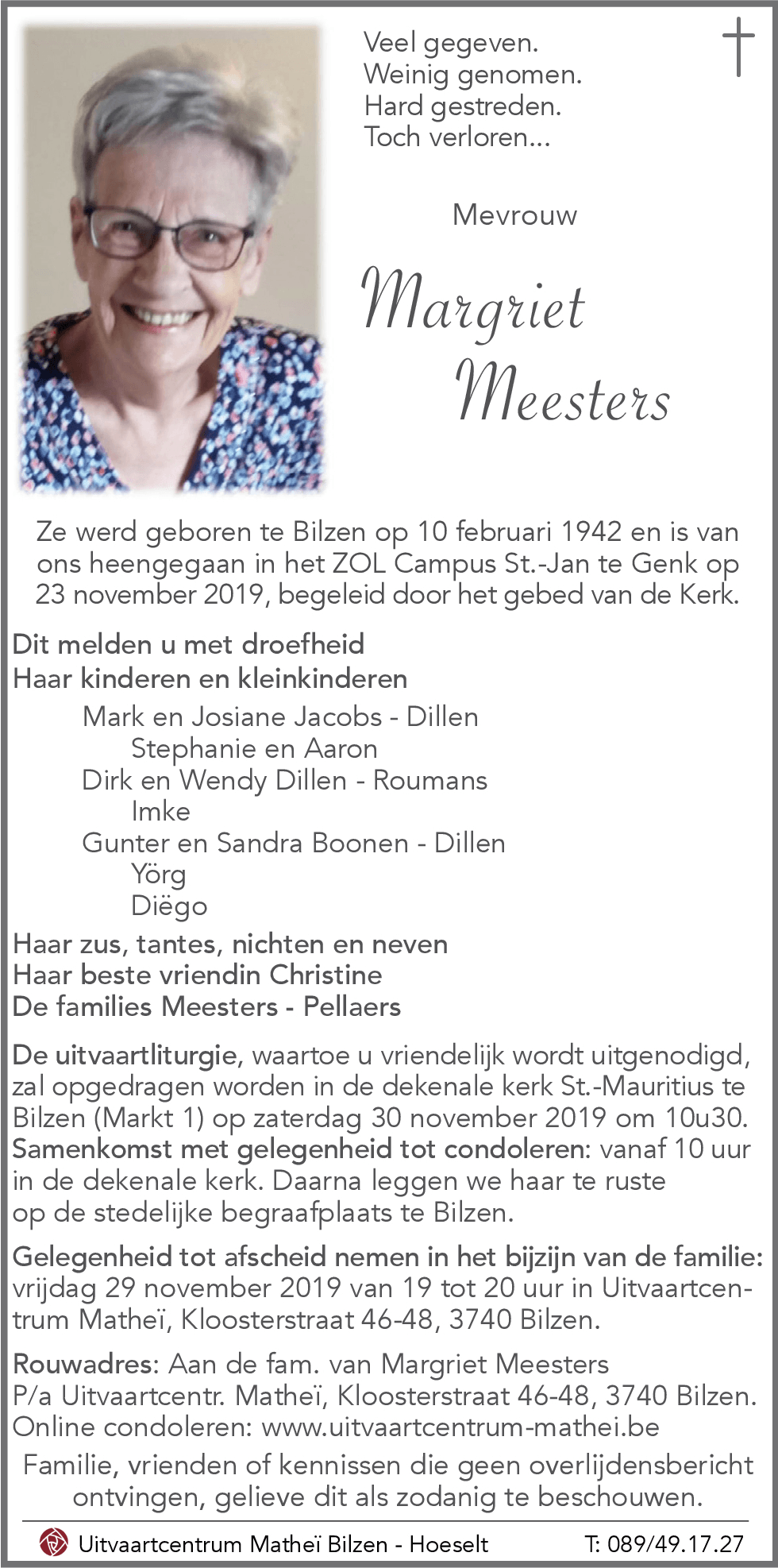 Veel gegeven.
Weinig genomen.
Hard gestreden.
Toch verloren...

Mevrouw

Margriet
Meesters

Ze werd geboren te Bilzen op 10 februari 1942 en is van ons heengegaan in het ZOL Campus St.-Jan te Genk op 23 november 2019, begeleid door het gebed van de Kerk.

Dit melden u met droefheid
Haar kinderen en kleinkinderen
Mark en Josiane Jacobs - Dillen
Stephanie en Aaron
Dirk en Wendy Dillen - Roumans
Imke
Gunter en Sandra Boonen - Dillen
Yörg
Diëgo
Haar zus, tantes, nichten en neven
Haar beste vriendin Christine
De families Meesters - Pellaers

De uitvaartliturgie, waartoe u vriendelijk wordt uitgenodigd, zal opgedragen worden in de dekenale kerk St.-Mauritius te Bilzen (Markt 1) op zaterdag 30 november 2019 om 10u30. Samenkomst met gelegenheid tot condoleren: vanaf 10 uur in de dekenale kerk. Daarna leggen we haar te ruste op de stedelijke begraafplaats te Bilzen.

Gelegenheid tot afscheid nemen in het bijzijn van de familie: vrijdag 29 november 2019 van 19 tot 20 uur in Uitvaartcentrum Matheï, Kloosterstraat 46-48, 3740 Bilzen.

Rouwadres: Aan de fam. van Margriet Meesters
P/a Uitvaartcentr. Matheï, Kloosterstraat 46-48, 3740 Bilzen.
Online condoleren: www.uitvaartcentrum-mathei.be
Familie, vrienden of kennissen die geen overlijdensbericht ontvingen, gelieve dit als zodanig te beschouwen.

Uitvaartcentrum Matheï Bilzen - Hoeselt T: 089/49.17.27